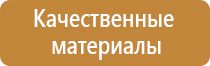 Качественные материалы